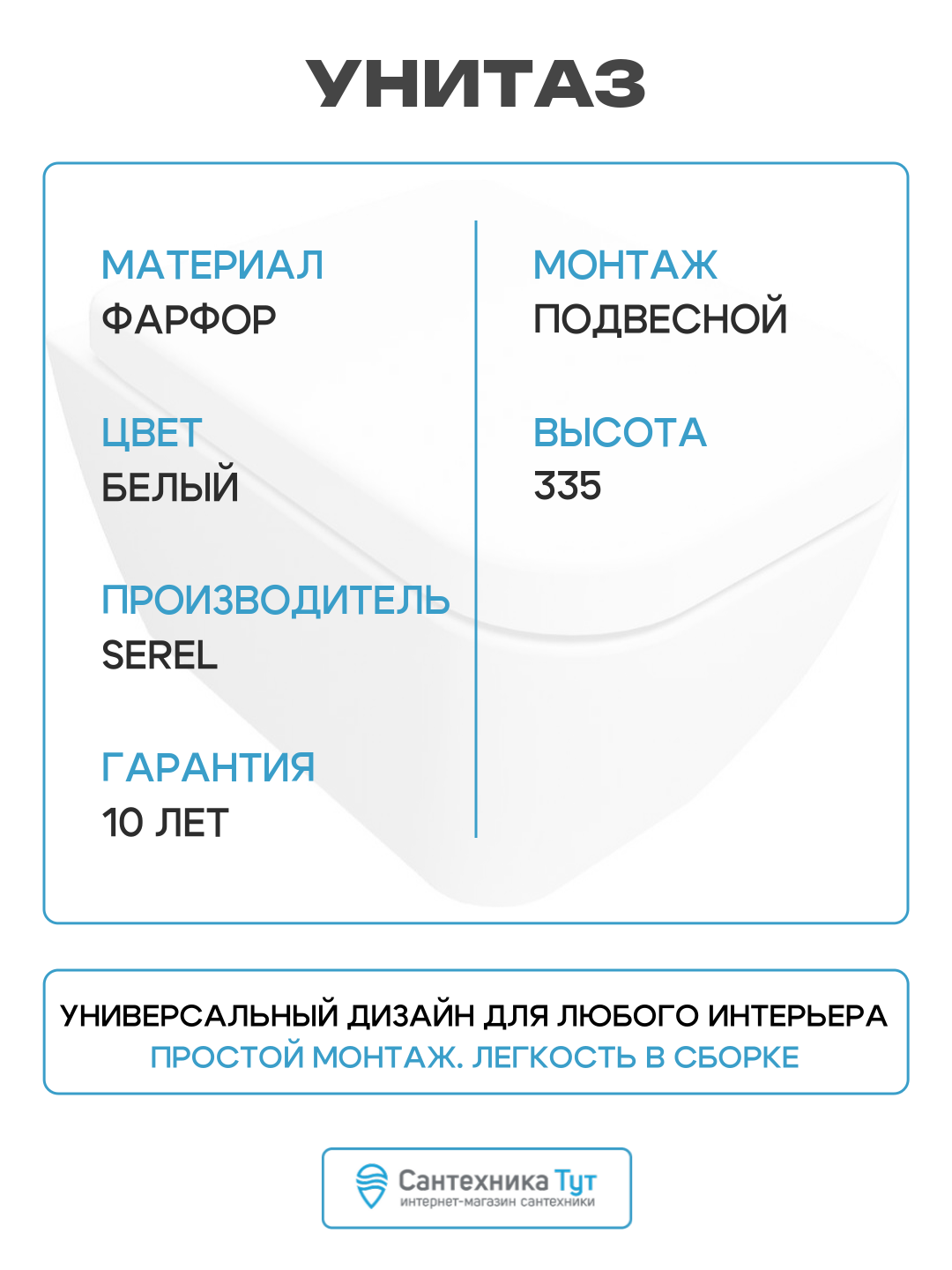 УНИТАЗ

МАТЕРИАЛ
ФАРФОР

ЦВЕТ
БЕЛЫЙ

ПРОИЗВОДИТЕЛЬ
SEREL

ГАРАНТИЯ
10 ЛЕТ

МОНТАЖ
ПОДВЕСНОЙ

ВЫСОТА
335

УНИВЕРСАЛЬНЫЙ ДИЗАЙН ДЛЯ ЛЮБОГО ИНТЕРЬЕРА
ПРОСТОЙ МОНТАЖ. ЛЕГКОСТЬ В СБОРКЕ

Сантехника Тут
интернет-магазин сантехники